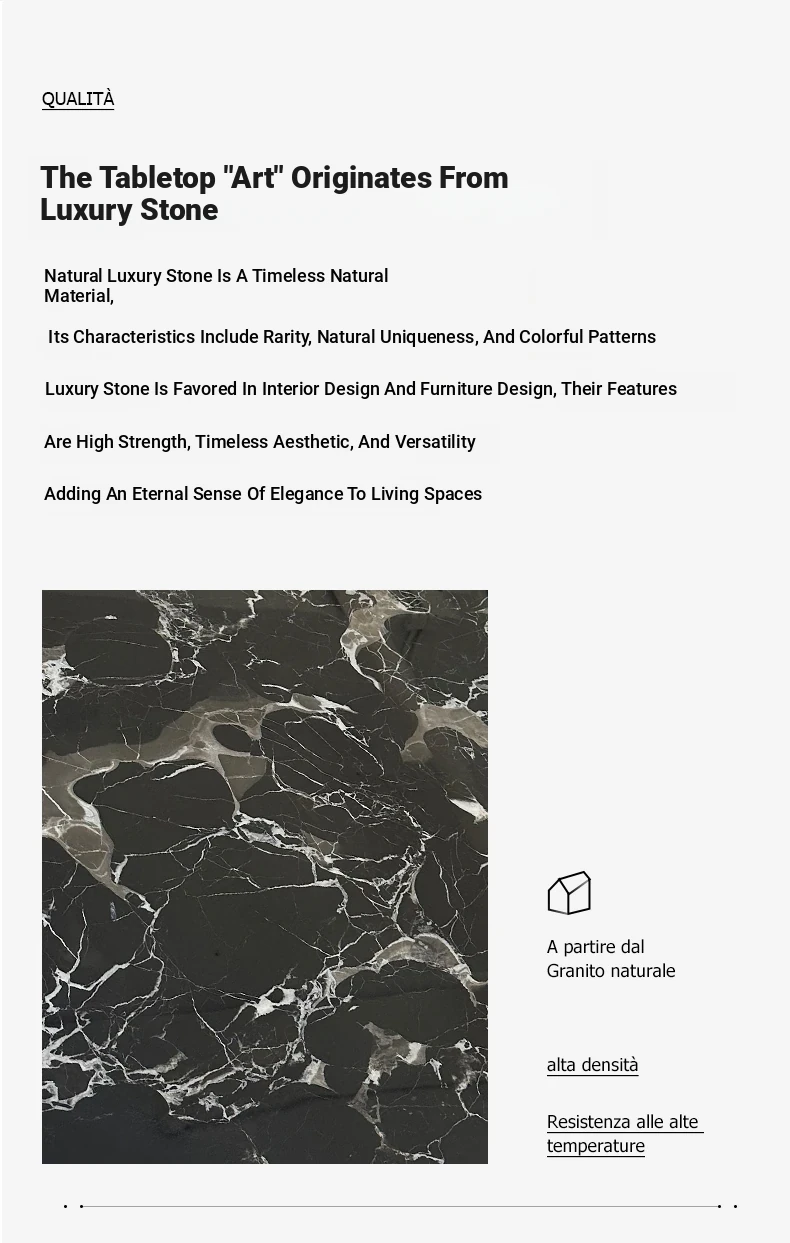 QUALITÀ

The Tabletop "Art" Originates From Luxury Stone

Natural Luxury Stone Is A Timeless Natural Material,

Its Characteristics Include Rarity, Natural Uniqueness, And Colorful Patterns

Luxury Stone Is Favored In Interior Design And Furniture Design, Their Features

Are High Strength, Timeless Aesthetic, And Versatility

Adding An Eternal Sense Of Elegance To Living Spaces

A partire dal Granito naturale

alta densità

Resistenza alle alte temperature